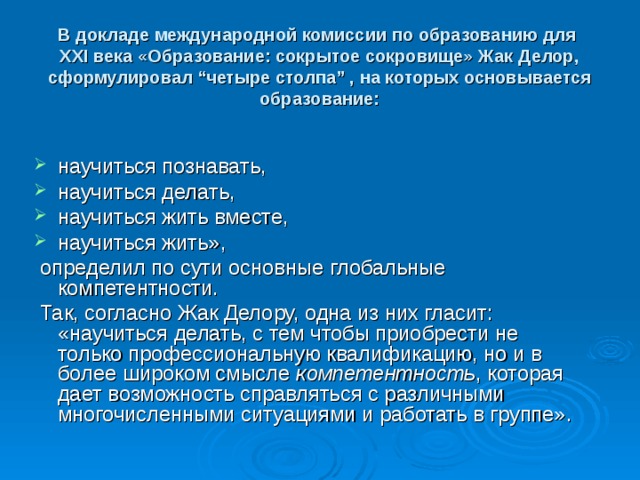 В докладе международной комиссии по образованию для XXI века «Образование: сокрытое сокровище» Жак Делор, сформулировал “четыре столпа” , на которых основывается образование:

научиться познавать,
научиться делать,
научиться жить вместе,
научиться жить»,

определил по сути основные глобальные компетентности.

Так, согласно Жак Делору, одна из них гласит: «научиться делать, с тем чтобы приобрести не только профессиональную квалификацию, но и в более широком смысле компетентность, которая дает возможность справляться с различными многочисленными ситуациями и работать в группе».